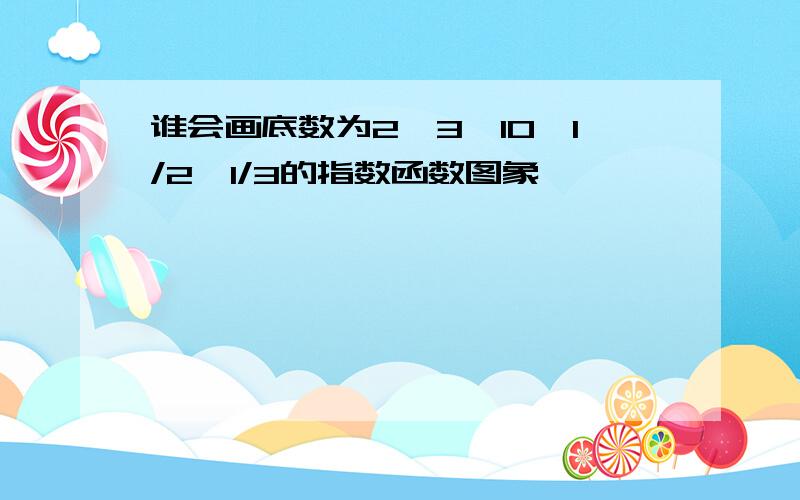 谁会画底数为2、3、10、1/2、1/3的指数函数图象